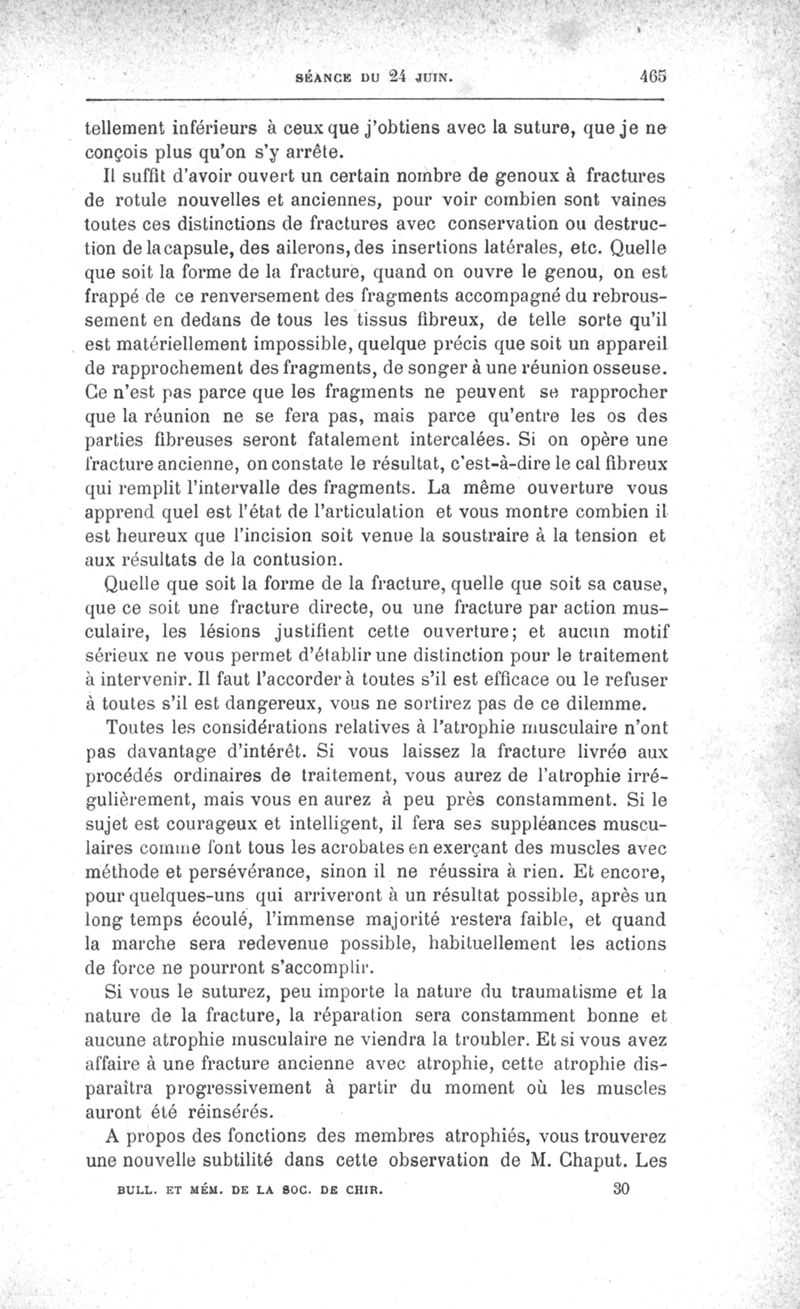 SÉANCE DU 24 JUIN. 465

tellement inférieurs à ceux que j'obtiens avec la suture, que je ne conçois plus qu'on s'y arrête.

Il suffit d'avoir ouvert un certain nombre de genoux à fractures de rotule nouvelles et anciennes, pour voir combien sont vaines toutes ces distinctions de fractures avec conservation ou destruction de la capsule, des ailerons, des insertions latérales, etc. Quelle que soit la forme de la fracture, quand on ouvre le genou, on est frappé de ce renversement des fragments accompagné du rebroussement en dedans de tous les tissus fibreux, de telle sorte qu'il est matériellement impossible, quelque précis que soit un appareil de rapprochement des fragments, de songer à une réunion osseuse. Ce n'est pas parce que les fragments ne peuvent se rapprocher que la réunion ne se fera pas, mais parce qu'entre les os des parties fibreuses seront fatalement intercalées. Si on opère une fracture ancienne, on constate le résultat, c'est-à-dire le cal fibreux qui remplit l'intervalle des fragments. La même ouverture vous apprend quel est l'état de l'articulation et vous montre combien il est heureux que l'incision soit venue la soustraire à la tension et aux résultats de la contusion.

Quelle que soit la forme de la fracture, quelle que soit sa cause, que ce soit une fracture directe, ou une fracture par action musculaire, les lésions justifient cette ouverture; et aucun motif sérieux ne vous permet d'établir une distinction pour le traitement à intervenir. Il faut l'accorder à toutes s'il est efficace ou le refuser à toutes s'il est dangereux, vous ne sortirez pas de ce dilemme.

Toutes les considérations relatives à l'atrophie musculaire n'ont pas davantage d'intérêt. Si vous laissez la fracture livrée aux procédés ordinaires de traitement, vous aurez de l'atrophie irrégulièrement, mais vous en aurez à peu près constamment. Si le sujet est courageux et intelligent, il fera ses suppléances musculaires comme font tous les acrobates en exerçant des muscles avec méthode et persévérance, sinon il ne réussira à rien. Et encore, pour quelques-uns qui arriveront à un résultat possible, après un long temps écoulé, l'immense majorité restera faible, et quand la marche sera redevenue possible, habituellement les actions de force ne pourront s'accomplir.

Si vous le suturez, peu importe la nature du traumatisme et la nature de la fracture, la réparation sera constamment bonne et aucune atrophie musculaire ne viendra la troubler. Et si vous avez affaire à une fracture ancienne avec atrophie, cette atrophie disparaîtra progressivement à partir du moment où les muscles auront été réinsérés.

A propos des fonctions des membres atrophiés, vous trouverez une nouvelle subtilité dans cette observation de M. Chaput. Les

BULL. ET MÉM. DE LA SOC. DE CHIR. 30